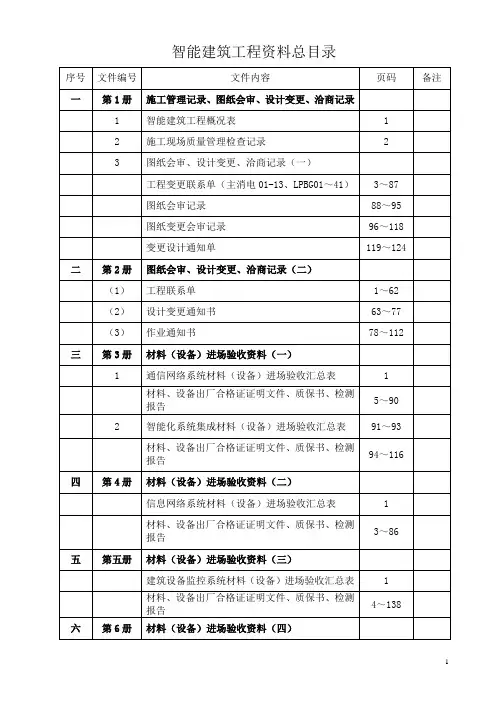 智能建筑工程资料总目录

| 序号 | 文件编号 | 文件内容 | 页码 | 备注 |
|---|---|---|---|---|
| 一 | 第1册 | 施工管理记录、图纸会审、设计变更、洽商记录 | | |
| | 1 | 智能建筑工程概况表 | 1 | |
| | 2 | 施工现场质量管理检查记录 | 2 | |
| | 3 | 图纸会审、设计变更、洽商记录（一） | | |
| | | 工程变更联系单（主消电 01-13、LPBG01～41） | 3～87 | |
| | | 图纸会审记录 | 88～95 | |
| | | 图纸变更会审记录 | 96～118 | |
| | | 变更设计通知单 | 119～124 | |
| 二 | 第2册 | 图纸会审、设计变更、洽商记录（二） | | |
| | （1） | 工程联系单 | 1～62 | |
| | （2） | 设计变更通知书 | 63～77 | |
| | （3） | 作业通知书 | 78～112 | |
| 三 | 第3册 | 材料（设备）进场验收资料（一） | | |
| | 1 | 通信网络系统材料（设备）进场验收汇总表 | 1 | |
| | | 材料、设备出厂合格证证明文件、质保书、检测报告 | 5～90 | |
| | 2 | 智能化系统集成材料（设备）进场验收汇总表 | 91～93 | |
| | | 材料、设备出厂合格证证明文件、质保书、检测报告 | 94～116 | |
| 四 | 第4册 | 材料（设备）进场验收资料（二） | | |
| | | 信息网络系统材料（设备）进场验收汇总表 | 1 | |
| | | 材料、设备出厂合格证证明文件、质保书、检测报告 | 3～86 | |
| 五 | 第五册 | 材料（设备）进场验收资料（三） | | |
| | | 建筑设备监控系统材料（设备）进场验收汇总表 | 1 | |
| | | 材料、设备出厂合格证证明文件、质保书、检测报告 | 4～138 | |
| 六 | 第6册 | 材料（设备）进场验收资料（四） | | |

1